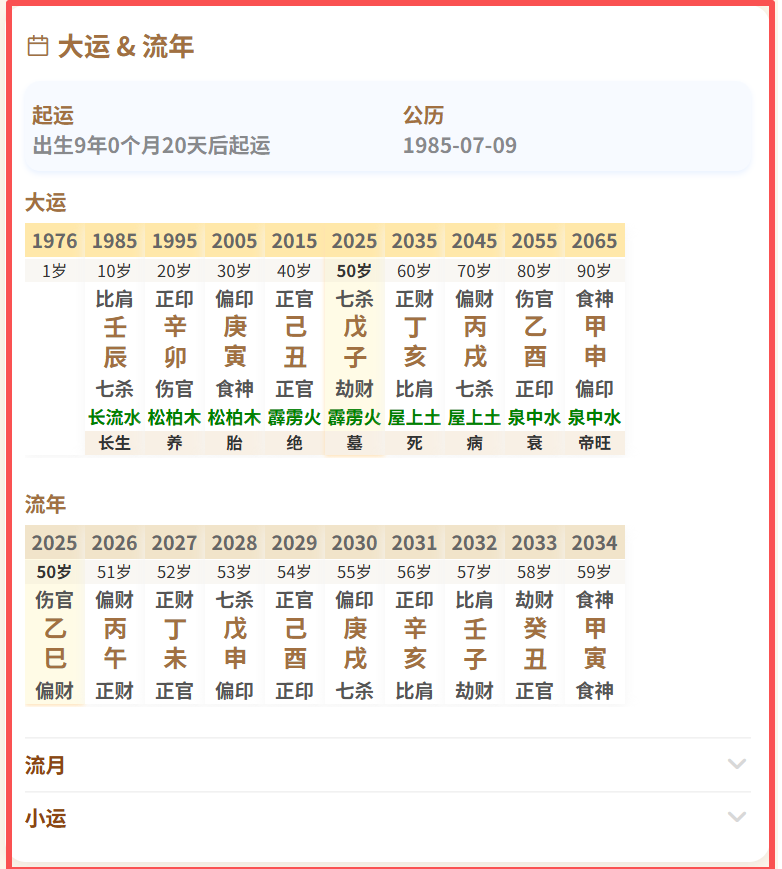 大运 & 流年

起运
出生9年0个月20天后起运

公历
1985-07-09

大运

| 1976 | 1985 | 1995 | 2005 | 2015 | 2025 | 2035 | 2045 | 2055 | 2065 |
|---|---|---|---|---|---|---|---|---|---|
| 1岁 | 10岁 | 20岁 | 30岁 | 40岁 | 50岁 | 60岁 | 70岁 | 80岁 | 90岁 |
| | 比肩 | 正印 | 偏印 | 正官 | 七杀 | 正财 | 偏财 | 伤官 | 食神 |
| | 壬 | 辛 | 庚 | 己 | 戊 | 丁 | 丙 | 乙 | 甲 |
| | 辰 | 卯 | 寅 | 丑 | 子 | 亥 | 戌 | 酉 | 申 |
| | 七杀 | 伤官 | 食神 | 正官 | 劫财 | 比肩 | 七杀 | 正印 | 偏印 |
| | 长流水 | 松柏木 | 松柏木 | 霹雳火 | 霹雳火 | 屋上土 | 屋上土 | 泉中水 | 泉中水 |
| | 长生 | 养 | 胎 | 绝 | 墓 | 死 | 病 | 衰 | 帝旺 |

流年

| 2025 | 2026 | 2027 | 2028 | 2029 | 2030 | 2031 | 2032 | 2033 | 2034 |
|---|---|---|---|---|---|---|---|---|---|
| 50岁 | 51岁 | 52岁 | 53岁 | 54岁 | 55岁 | 56岁 | 57岁 | 58岁 | 59岁 |
| 伤官 | 偏财 | 正财 | 七杀 | 正官 | 偏印 | 正印 | 比肩 | 劫财 | 食神 |
| 乙 | 丙 | 丁 | 戊 | 己 | 庚 | 辛 | 壬 | 癸 | 甲 |
| 巳 | 午 | 未 | 申 | 酉 | 戌 | 亥 | 子 | 丑 | 寅 |
| 偏财 | 正财 | 正官 | 偏印 | 正印 | 七杀 | 比肩 | 劫财 | 正官 | 食神 |

流月

小运